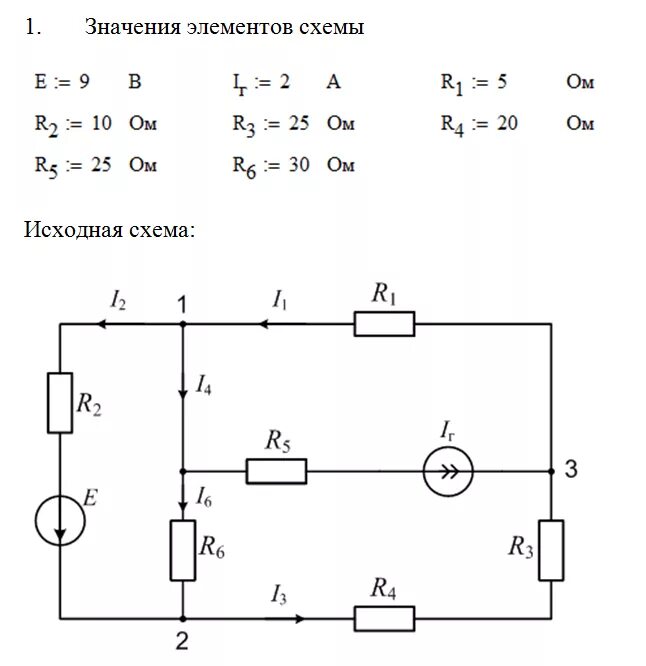 1. Значения элементов схемы

$E := 9$ В $I_г := 2$ А $R_1 := 5$ Ом
$R_2 := 10$ Ом $R_3 := 25$ Ом $R_4 := 20$ Ом
$R_5 := 25$ Ом $R_6 := 30$ Ом

Исходная схема:

$I_2$ 1 $I_1$ $R_1$
$I_4$
$R_2$
$R_5$ $I_г$
3
$E$
$I_6$
$R_6$ $R_3$
$I_3$ $R_4$
2